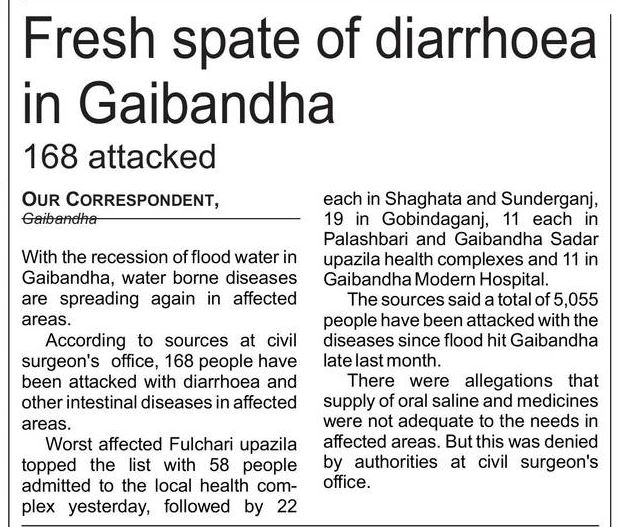 Fresh spate of diarrhoea in Gaibandha

168 attacked

OUR CORRESPONDENT,
Gaibandha

With the recession of flood water in Gaibandha, water borne diseases are spreading again in affected areas.

According to sources at civil surgeon's office, 168 people have been attacked with diarrhoea and other intestinal diseases in affected areas.

Worst affected Fulchari upazila topped the list with 58 people admitted to the local health complex yesterday, followed by 22 each in Shaghata and Sunderganj, 19 in Gobindaganj, 11 each in Palashbari and Gaibandha Sadar upazila health complexes and 11 in Gaibandha Modern Hospital.

The sources said a total of 5,055 people have been attacked with the diseases since flood hit Gaibandha late last month.

There were allegations that supply of oral saline and medicines were not adequate to the needs in affected areas. But this was denied by authorities at civil surgeon's office.